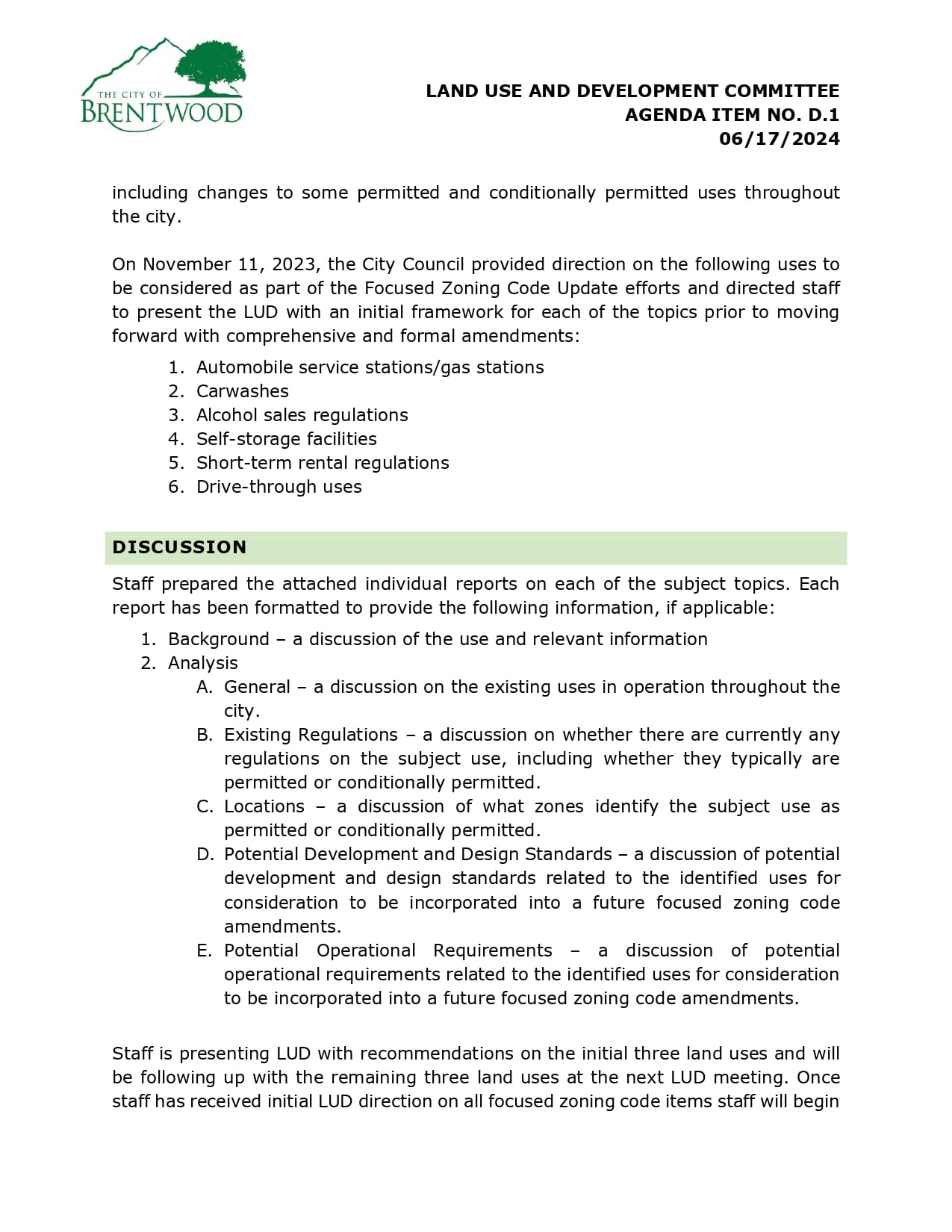 THE CITY OF
BRENTWOOD

LAND USE AND DEVELOPMENT COMMITTEE
AGENDA ITEM NO. D.1
06/17/2024

including changes to some permitted and conditionally permitted uses throughout the city.

On November 11, 2023, the City Council provided direction on the following uses to be considered as part of the Focused Zoning Code Update efforts and directed staff to present the LUD with an initial framework for each of the topics prior to moving forward with comprehensive and formal amendments:

1. Automobile service stations/gas stations
2. Carwashes
3. Alcohol sales regulations
4. Self-storage facilities
5. Short-term rental regulations
6. Drive-through uses

DISCUSSION

Staff prepared the attached individual reports on each of the subject topics. Each report has been formatted to provide the following information, if applicable:

1. Background – a discussion of the use and relevant information
2. Analysis
A. General – a discussion on the existing uses in operation throughout the city.
B. Existing Regulations – a discussion on whether there are currently any regulations on the subject use, including whether they typically are permitted or conditionally permitted.
C. Locations – a discussion of what zones identify the subject use as permitted or conditionally permitted.
D. Potential Development and Design Standards – a discussion of potential development and design standards related to the identified uses for consideration to be incorporated into a future focused zoning code amendments.
E. Potential Operational Requirements – a discussion of potential operational requirements related to the identified uses for consideration to be incorporated into a future focused zoning code amendments.

Staff is presenting LUD with recommendations on the initial three land uses and will be following up with the remaining three land uses at the next LUD meeting. Once staff has received initial LUD direction on all focused zoning code items staff will begin